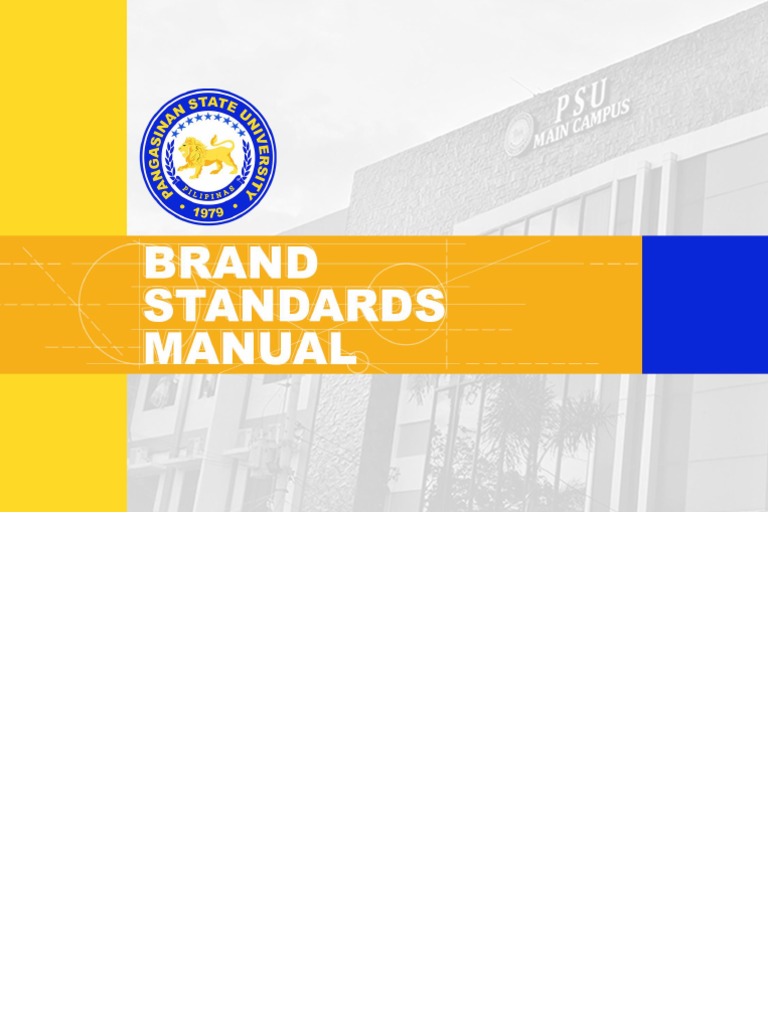 PANGASINAN STATE UNIVERSITY
PILIPINAS
1979

PSU
MAIN CAMPUS

BRAND
STANDARDS
MANUAL